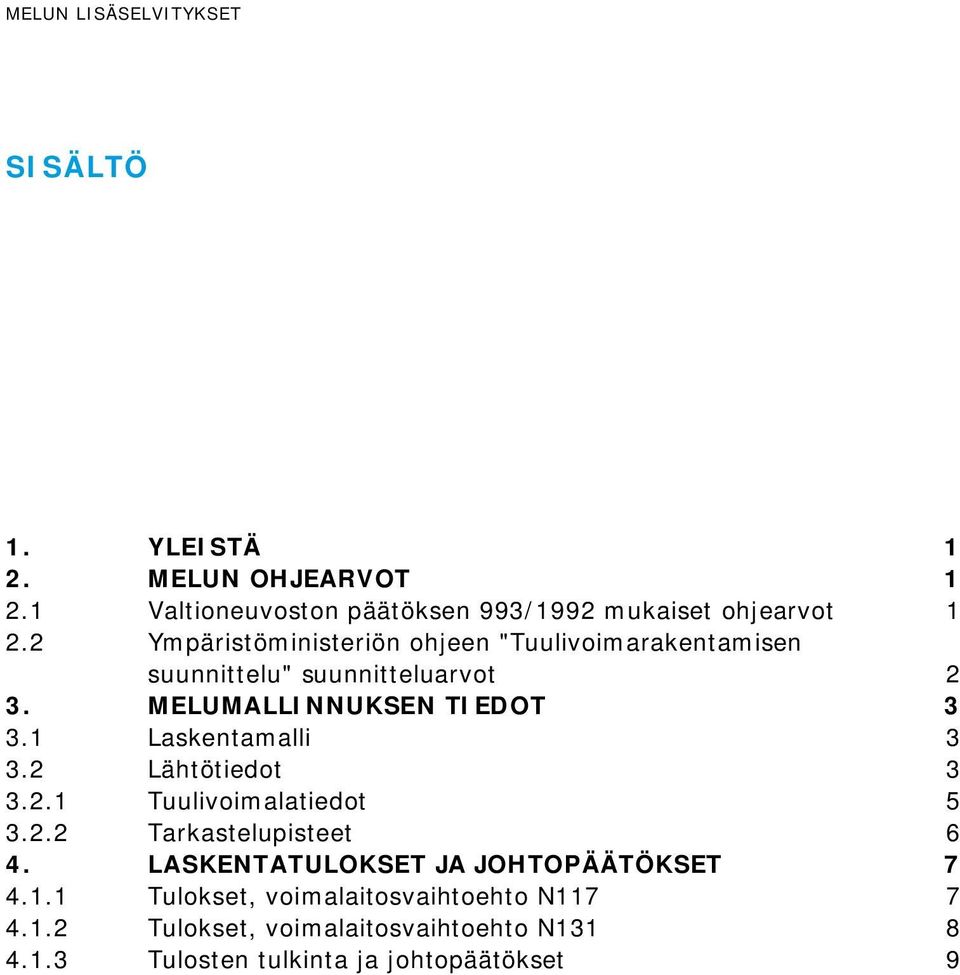 MELUN LISÄSELVITYKSET

SISÄLTÖ

1. YLEISTÄ 1
2. MELUN OHJEARVOT 1
2.1 Valtioneuvoston päätöksen 993/1992 mukaiset ohjearvot 1
2.2 Ympäristöministeriön ohjeen "Tuulivoimarakentamisen suunnittelu" suunnitteluarvot 2
3. MELUMALLINNUKSEN TIEDOT 3
3.1 Laskentamalli 3
3.2 Lähtötiedot 3
3.2.1 Tuulivoimalatiedot 5
3.2.2 Tarkastelupisteet 6
4. LASKENTATULOKSET JA JOHTOPÄÄTÖKSET 7
4.1.1 Tulokset, voimalaitosvaihtoehto N117 7
4.1.2 Tulokset, voimalaitosvaihtoehto N131 8
4.1.3 Tulosten tulkinta ja johtopäätökset 9